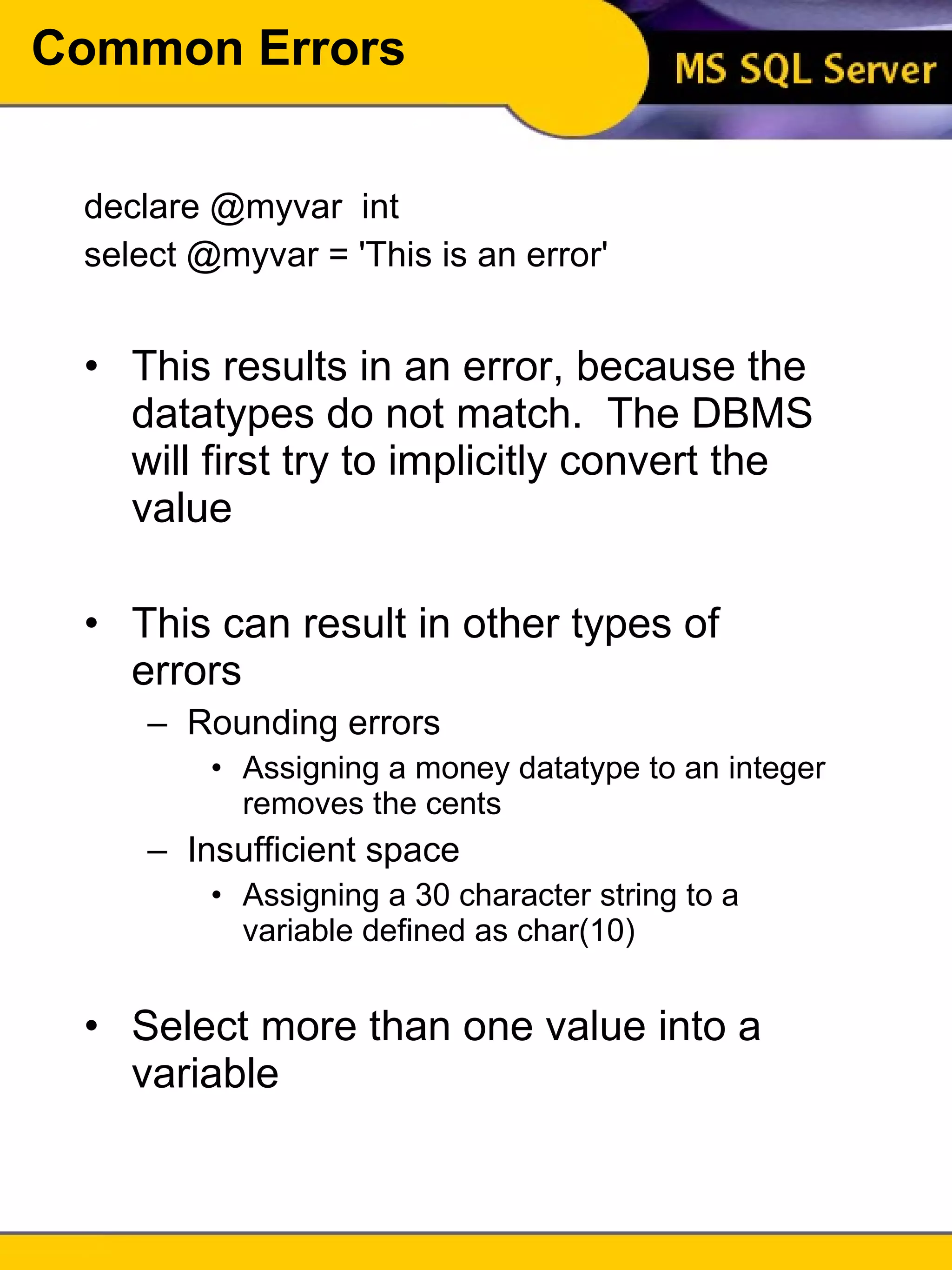 Common Errors

MS SQL Server

declare @myvar int
select @myvar = 'This is an error'

• This results in an error, because the datatypes do not match. The DBMS will first try to implicitly convert the value

• This can result in other types of errors
– Rounding errors
• Assigning a money datatype to an integer removes the cents
– Insufficient space
• Assigning a 30 character string to a variable defined as char(10)

• Select more than one value into a variable